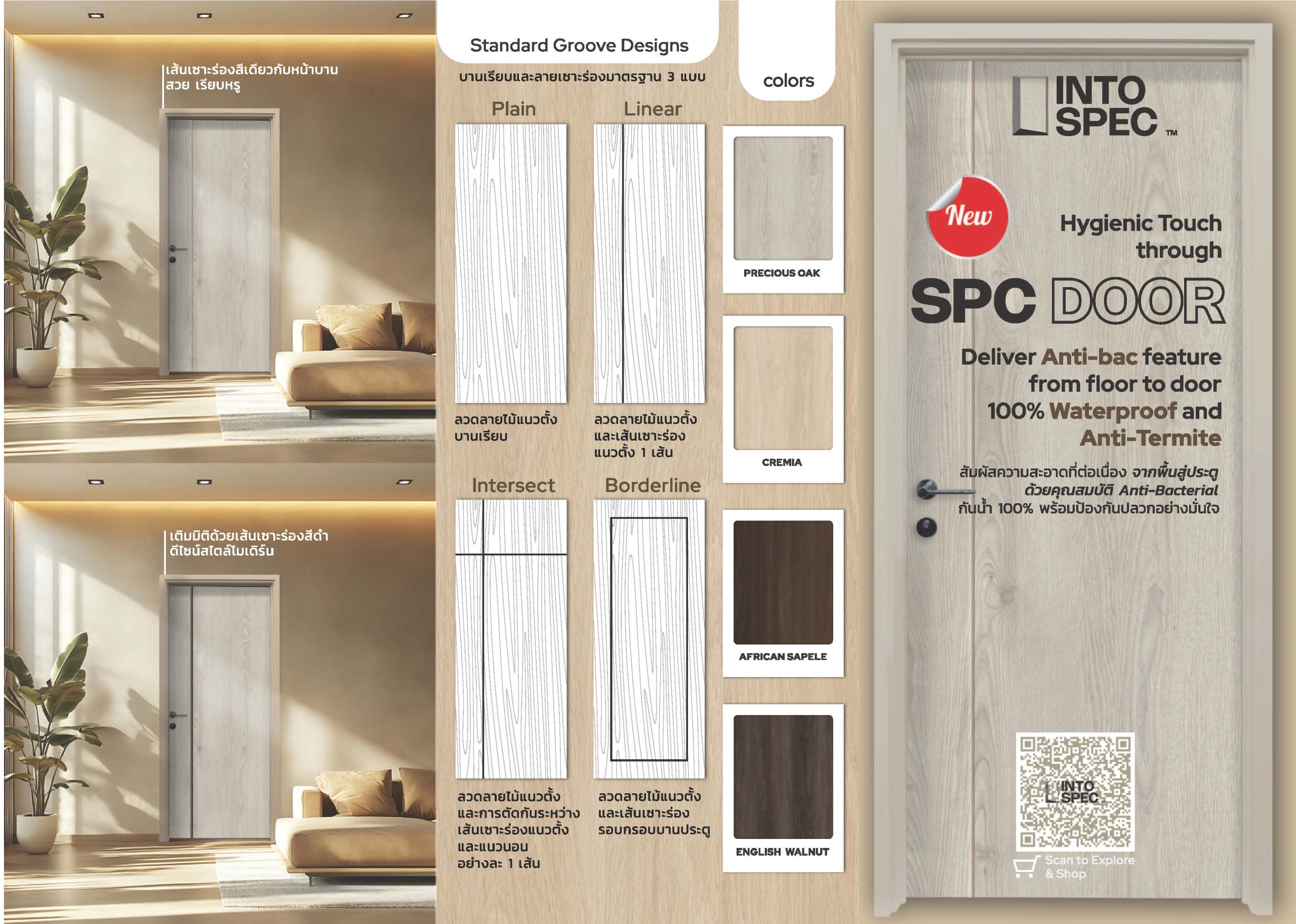 เส้นเซาะร่องสีเดียวกับหน้าบาน สวย เรียบหรู

เติมมิติด้วยเส้นเซาะร่องสีดำ ดีไซน์สไตล์โมเดิร์น

Standard Groove Designs

บานเรียบและลายเซาะร่องมาตรฐาน 3 แบบ

Plain

ลวดลายไม้แนวตั้ง บานเรียบ

Linear

ลวดลายไม้แนวตั้ง และเส้นเซาะร่อง แนวตั้ง 1 เส้น

Intersect

ลวดลายไม้แนวตั้ง และการตัดกันระหว่าง เส้นเซาะร่องแนวตั้ง และแนวนอน อย่างละ 1 เส้น

Borderline

ลวดลายไม้แนวตั้ง และเส้นเซาะร่อง รอบกรอบบานประตู

colors

PRECIOUS OAK

CREMIA

AFRICAN SAPELE

ENGLISH WALNUT

INTO SPEC ™

New

Hygienic Touch through

SPC DOOR

Deliver Anti-bac feature from floor to door 100% Waterproof and Anti-Termite

สัมผัสความสะอาดที่ต่อเนื่อง จากพื้นสู่ประตู ด้วยคุณสมบัติ Anti-Bacterial กันน้ำ 100% พร้อมป้องกันปลวกอย่างมั่นใจ

INTO SPEC

Scan to Explore & Shop